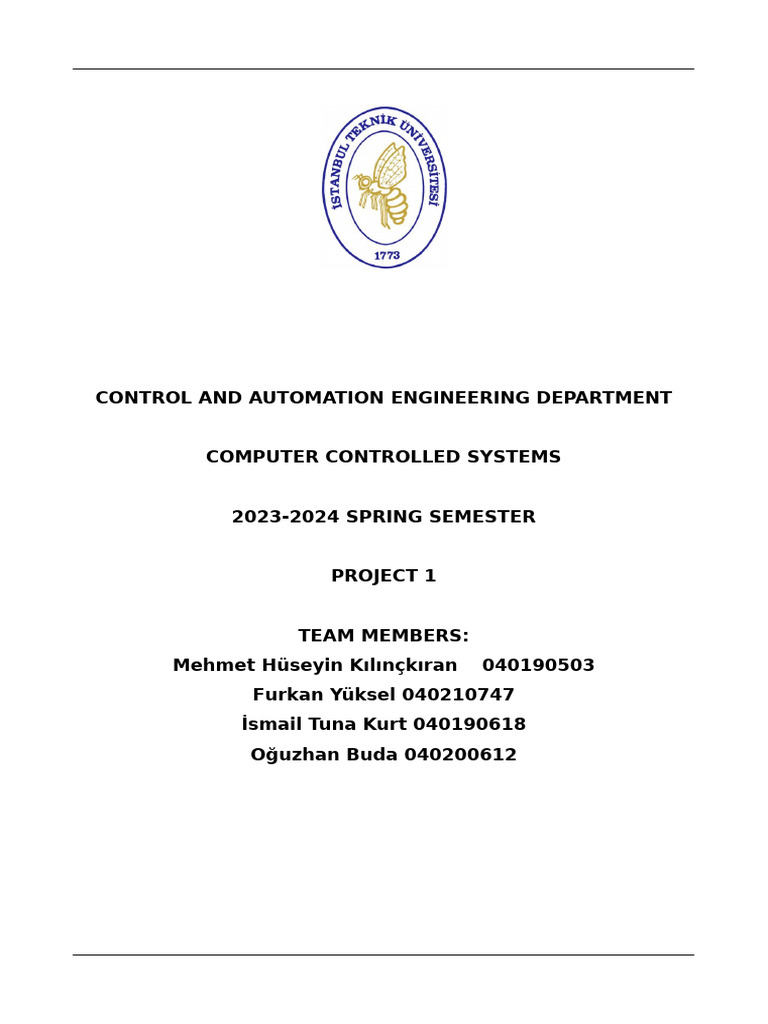 İSTANBUL TEKNİK ÜNİVERSİTESİ
1773

CONTROL AND AUTOMATION ENGINEERING DEPARTMENT

COMPUTER CONTROLLED SYSTEMS

2023-2024 SPRING SEMESTER

PROJECT 1

TEAM MEMBERS:
Mehmet Hüseyin Kılınçkıran 040190503
Furkan Yüksel 040210747
İsmail Tuna Kurt 040190618
Oğuzhan Buda 040200612